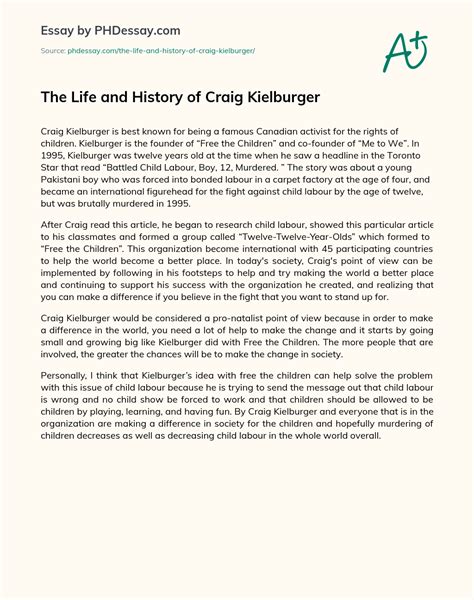 Essay by PHDessay.com

Source: phdessay.com/the-life-and-history-of-craig-kielburger/

A+

The Life and History of Craig Kielburger

Craig Kielburger is best known for being a famous Canadian activist for the rights of children. Kielburger is the founder of "Free the Children" and co-founder of "Me to We". In 1995, Kielburger was twelve years old at the time when he saw a headline in the Toronto Star that read "Battled Child Labour, Boy, 12, Murdered. " The story was about a young Pakistani boy who was forced into bonded labour in a carpet factory at the age of four, and became an international figurehead for the fight against child labour by the age of twelve, but was brutally murdered in 1995.

After Craig read this article, he began to research child labour, showed this particular article to his classmates and formed a group called "Twelve-Twelve-Year-Olds" which formed to "Free the Children". This organization become international with 45 participating countries to help the world become a better place. In today's society, Craig's point of view can be implemented by following in his footsteps to help and try making the world a better place and continuing to support his success with the organization he created, and realizing that you can make a difference if you believe in the fight that you want to stand up for.

Craig Kielburger would be considered a pro-natalist point of view because in order to make a difference in the world, you need a lot of help to make the change and it starts by going small and growing big like Kielburger did with Free the Children. The more people that are involved, the greater the chances will be to make the change in society.

Personally, I think that Kielburger's idea with free the children can help solve the problem with this issue of child labour because he is trying to send the message out that child labour is wrong and no child show be forced to work and that children should be allowed to be children by playing, learning, and having fun. By Craig Kielburger and everyone that is in the organization are making a difference in society for the children and hopefully murdering of children decreases as well as decreasing child labour in the whole world overall.